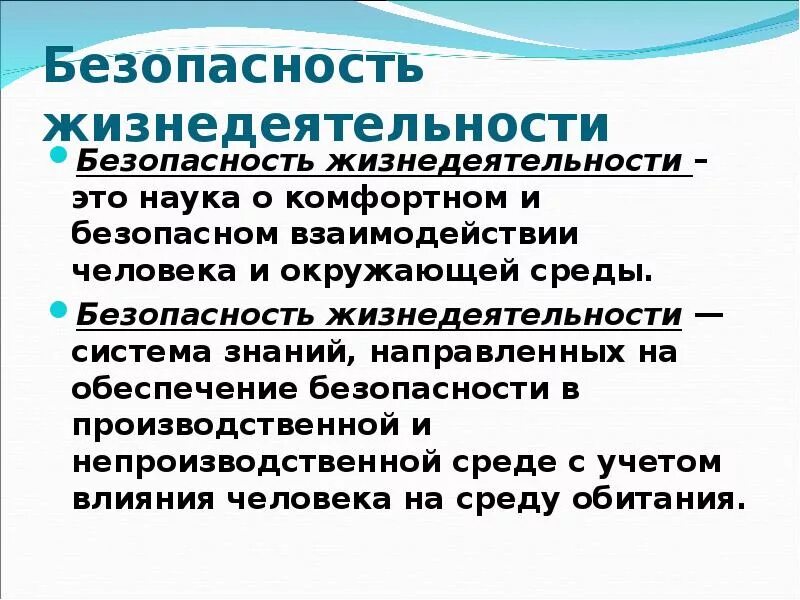 Безопасность жизнедеятельности

Безопасность жизнедеятельности – это наука о комфортном и безопасном взаимодействии человека и окружающей среды.

Безопасность жизнедеятельности — система знаний, направленных на обеспечение безопасности в производственной и непроизводственной среде с учетом влияния человека на среду обитания.